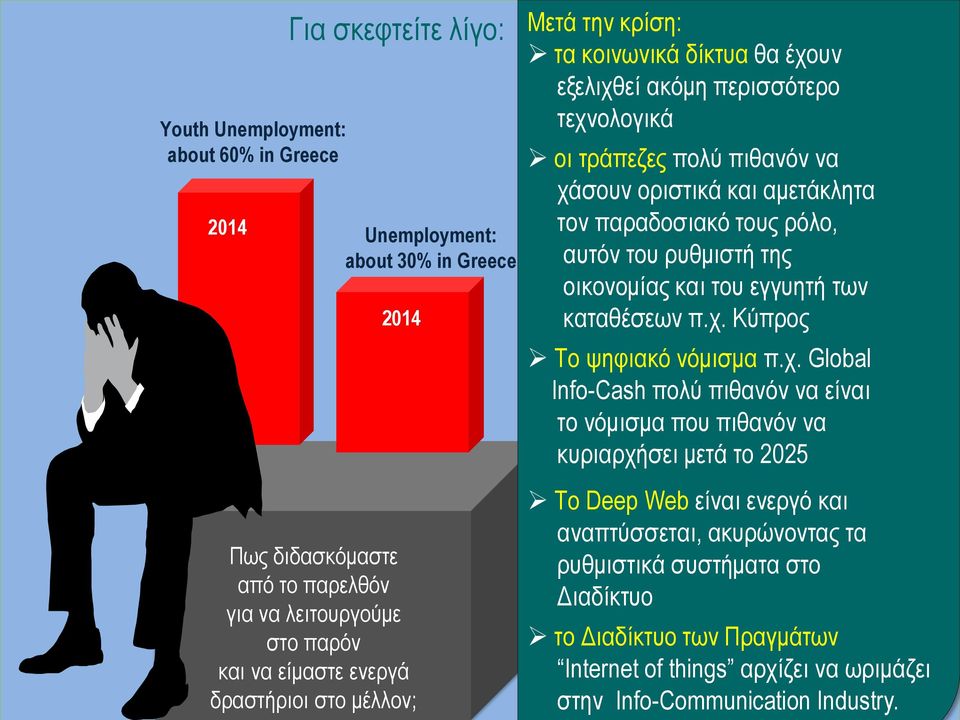 Για σκεφτείτε λίγο:

Youth Unemployment: about 60% in Greece

2014

Unemployment: about 30% in Greece

2014

Πως διδασκόμαστε από το παρελθόν για να λειτουργούμε στο παρόν και να είμαστε ενεργά δραστήριοι στο μέλλον;

Μετά την κρίση:
➢ τα κοινωνικά δίκτυα θα έχουν εξελιχθεί ακόμη περισσότερο τεχνολογικά
➢ οι τράπεζες πολύ πιθανόν να χάσουν οριστικά και αμετάκλητα τον παραδοσιακό τους ρόλο, αυτόν του ρυθμιστή της οικονομίας και του εγγυητή των καταθέσεων π.χ. Κύπρος
➢ Το ψηφιακό νόμισμα π.χ. Global Info-Cash πολύ πιθανόν να είναι το νόμισμα που πιθανόν να κυριαρχήσει μετά το 2025
➢ Το Deep Web είναι ενεργό και αναπτύσσεται, ακυρώνοντας τα ρυθμιστικά συστήματα στο Διαδίκτυο
➢ το Διαδίκτυο των Πραγμάτων "Internet of things" αρχίζει να ωριμάζει στην Info-Communication Industry.